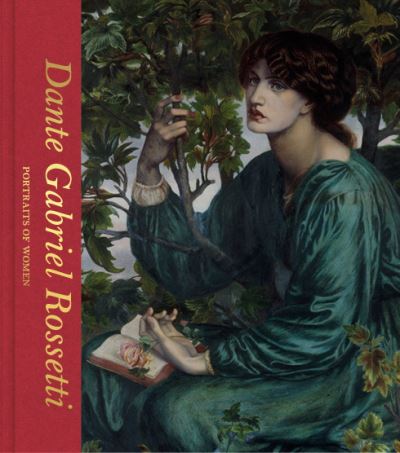 Dante Gabriel Rossetti

PORTRAITS OF WOMEN